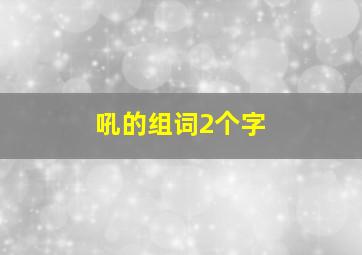 吼的组词2个字